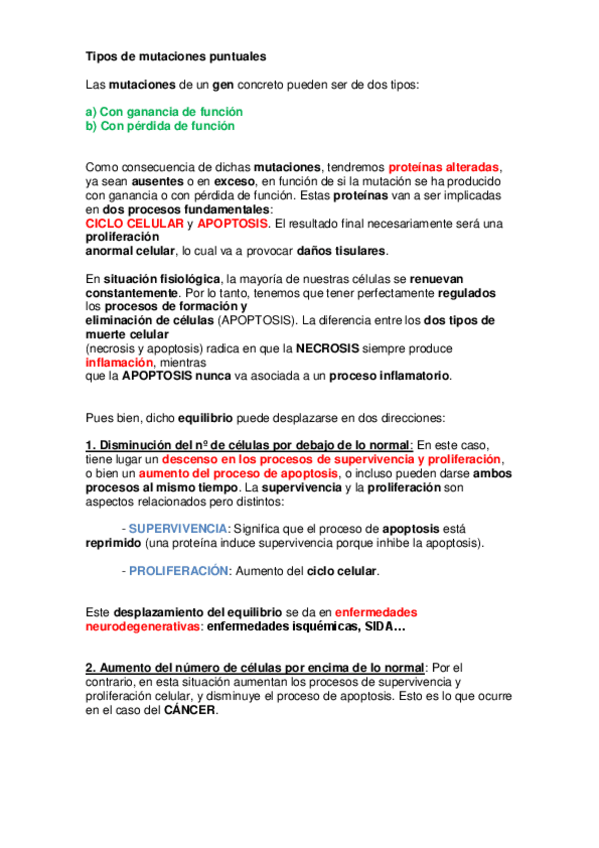 Tipos de mutaciones puntuales

Las mutaciones de un gen concreto pueden ser de dos tipos:

a) Con ganancia de función
b) Con pérdida de función

Como consecuencia de dichas mutaciones, tendremos proteínas alteradas, ya sean ausentes o en exceso, en función de si la mutación se ha producido con ganancia o con pérdida de función. Estas proteínas van a ser implicadas en dos procesos fundamentales:
CICLO CELULAR y APOPTOSIS. El resultado final necesariamente será una proliferación
anormal celular, lo cual va a provocar daños tisulares.

En situación fisiológica, la mayoría de nuestras células se renuevan constantemente. Por lo tanto, tenemos que tener perfectamente regulados los procesos de formación y
eliminación de células (APOPTOSIS). La diferencia entre los dos tipos de muerte celular
(necrosis y apoptosis) radica en que la NECROSIS siempre produce inflamación, mientras
que la APOPTOSIS nunca va asociada a un proceso inflamatorio.

Pues bien, dicho equilibrio puede desplazarse en dos direcciones:

1. Disminución del nº de células por debajo de lo normal: En este caso, tiene lugar un descenso en los procesos de supervivencia y proliferación, o bien un aumento del proceso de apoptosis, o incluso pueden darse ambos procesos al mismo tiempo. La supervivencia y la proliferación son aspectos relacionados pero distintos:

- SUPERVIVENCIA: Significa que el proceso de apoptosis está reprimido (una proteína induce supervivencia porque inhibe la apoptosis).

- PROLIFERACIÓN: Aumento del ciclo celular.

Este desplazamiento del equilibrio se da en enfermedades neurodegenerativas: enfermedades isquémicas, SIDA…

2. Aumento del número de células por encima de lo normal: Por el contrario, en esta situación aumentan los procesos de supervivencia y proliferación celular, y disminuye el proceso de apoptosis. Esto es lo que ocurre en el caso del CÁNCER.